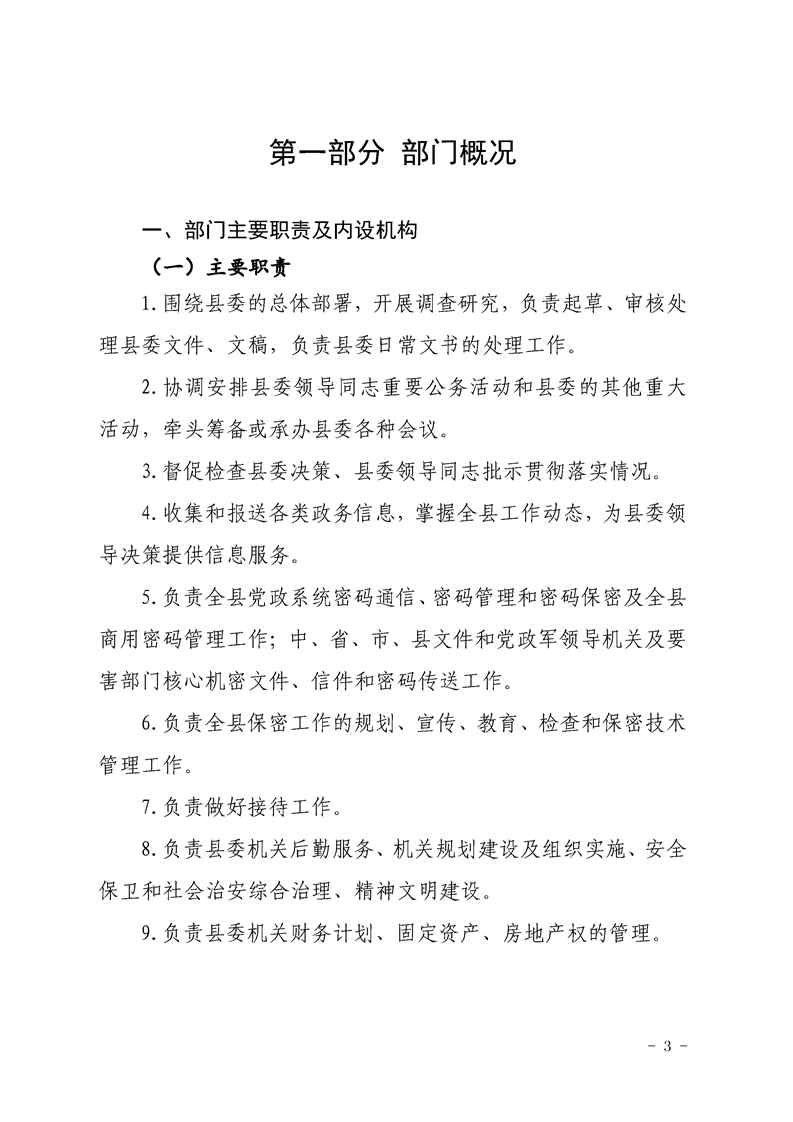 第一部分 部门概况

一、部门主要职责及内设机构

（一）主要职责

1.围绕县委的总体部署，开展调查研究，负责起草、审核处理县委文件、文稿，负责县委日常文书的处理工作。

2.协调安排县委领导同志重要公务活动和县委的其他重大活动，牵头筹备或承办县委各种会议。

3.督促检查县委决策、县委领导同志批示贯彻落实情况。

4.收集和报送各类政务信息，掌握全县工作动态，为县委领导决策提供信息服务。

5.负责全县党政系统密码通信、密码管理和密码保密及全县商用密码管理工作；中、省、市、县文件和党政军领导机关及要害部门核心机密文件、信件和密码传送工作。

6.负责全县保密工作的规划、宣传、教育、检查和保密技术管理工作。

7.负责做好接待工作。

8.负责县委机关后勤服务、机关规划建设及组织实施、安全保卫和社会治安综合治理、精神文明建设。

9.负责县委机关财务计划、固定资产、房地产权的管理。

- 3 -